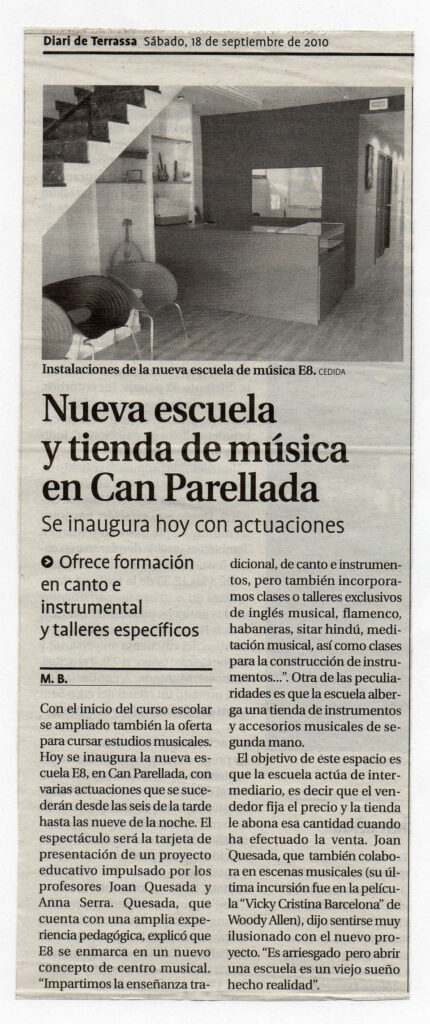 Diari de Terrassa Sábado, 18 de septiembre de 2010

Instalaciones de la nueva escuela de música E8. CEDIDA

Nueva escuela y tienda de música en Can Parellada

Se inaugura hoy con actuaciones

Ofrece formación en canto e instrumental y talleres específicos

M. B.

Con el inicio del curso escolar se ampliado también la oferta para cursar estudios musicales. Hoy se inaugura la nueva escuela E8, en Can Parellada, con varias actuaciones que se sucederán desde las seis de la tarde hasta las nueve de la noche. El espectáculo será la tarjeta de presentación de un proyecto educativo impulsado por los profesores Joan Quesada y Anna Serra. Quesada, que cuenta con una amplia experiencia pedagógica, explicó que E8 se enmarca en un nuevo concepto de centro musical. "Impartimos la enseñanza tradicional, de canto e instrumentos, pero también incorporamos clases o talleres exclusivos de inglés musical, flamenco, habaneras, sitar hindú, meditación musical, así como clases para la construcción de instrumentos...". Otra de las peculiaridades es que la escuela alberga una tienda de instrumentos y accesorios musicales de segunda mano.

El objetivo de este espacio es que la escuela actúa de intermediario, es decir que el vendedor fija el precio y la tienda le abona esa cantidad cuando ha efectuado la venta. Joan Quesada, que también colabora en escenas musicales (su última incursión fue en la película "Vicky Cristina Barcelona" de Woody Allen), dijo sentirse muy ilusionado con el nuevo proyecto. "Es arriesgado pero abrir una escuela es un viejo sueño hecho realidad".